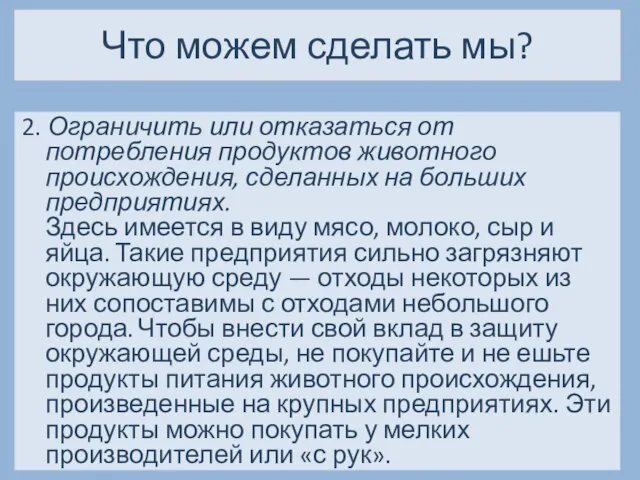 Что можем сделать мы?

2. Ограничить или отказаться от потребления продуктов животного происхождения, сделанных на больших предприятиях.
Здесь имеется в виду мясо, молоко, сыр и яйца. Такие предприятия сильно загрязняют окружающую среду — отходы некоторых из них сопоставимы с отходами небольшого города. Чтобы внести свой вклад в защиту окружающей среды, не покупайте и не ешьте продукты питания животного происхождения, произведенные на крупных предприятиях. Эти продукты можно покупать у мелких производителей или «с рук».